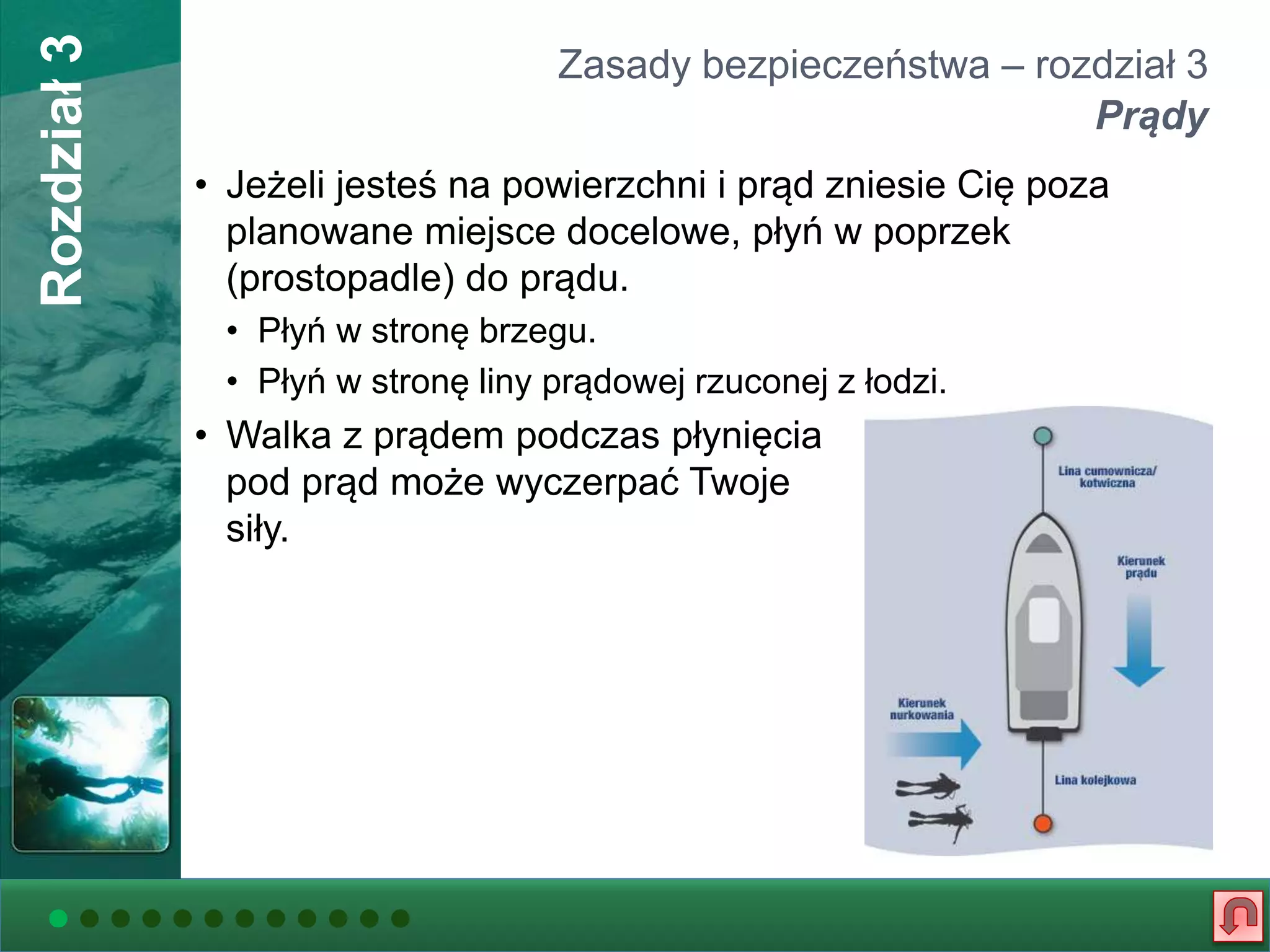 Rozdział 3

Zasady bezpieczeństwa – rozdział 3
Prądy

• Jeżeli jesteś na powierzchni i prąd zniesie Cię poza planowane miejsce docelowe, płyń w poprzek (prostopadle) do prądu.
  • Płyń w stronę brzegu.
  • Płyń w stronę liny prądowej rzuconej z łodzi.
• Walka z prądem podczas płynięcia pod prąd może wyczerpać Twoje siły.

Lina cumownicza/ kotwiczna

Kierunek prądu

Kierunek nurkowania

Lina kolejkowa